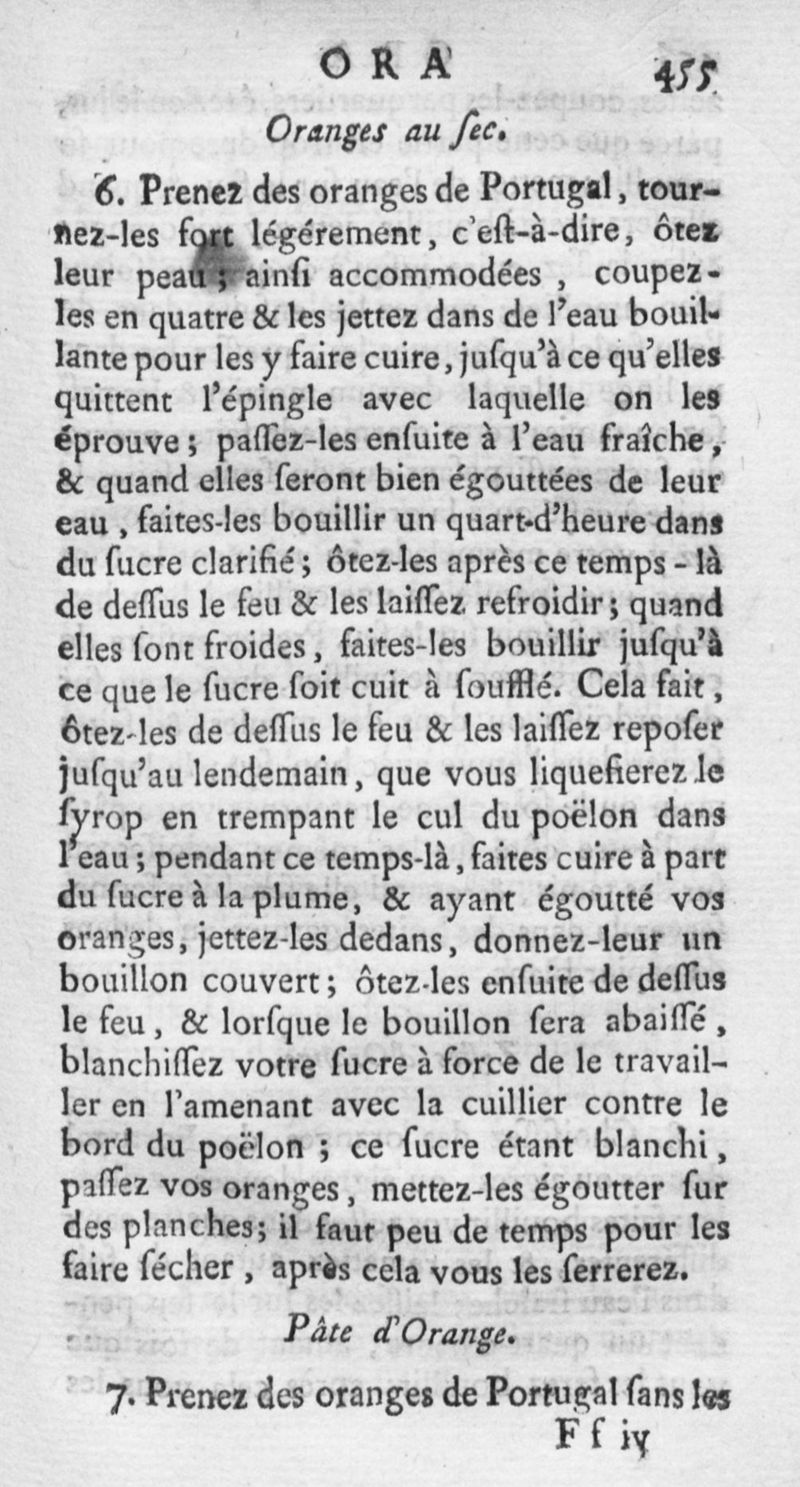 ORA 455

Oranges au ſec.

6. Prenez des oranges de Portugal, tournez-les fort légérement, c'eſt-à-dire, ôtez leur peau; ainſi accommodées, coupez-les en quatre & les jettez dans de l'eau bouillante pour les y faire cuire, juſqu'à ce qu'elles quittent l'épingle avec laquelle on les éprouve; paſſez-les enſuite à l'eau fraîche, & quand elles ſeront bien égouttées de leur eau, faites-les bouillir un quart-d'heure dans du ſucre clarifié; ôtez-les après ce temps-là de deſſus le feu & les laiſſez refroidir; quand elles ſont froides, faites-les bouillir juſqu'à ce que le ſucre ſoit cuit à ſoufflé. Cela fait, ôtez-les de deſſus le feu & les laiſſez repoſer juſqu'au lendemain, que vous liquefierez le ſyrop en trempant le cul du poëlon dans l'eau; pendant ce temps-là, faites cuire à part du ſucre à la plume, & ayant égoutté vos oranges, jettez-les dedans, donnez-leur un bouillon couvert; ôtez-les enſuite de deſſus le feu, & lorſque le bouillon ſera abaiſſé, blanchiſſez votre ſucre à force de le travailler en l'amenant avec la cuillier contre le bord du poëlon; ce ſucre étant blanchi, paſſez vos oranges, mettez-les égoutter ſur des planches; il faut peu de temps pour les faire ſécher, après cela vous les ſerrerez.

Pâte d'Orange.

7. Prenez des oranges de Portugal ſans les

Ff iv